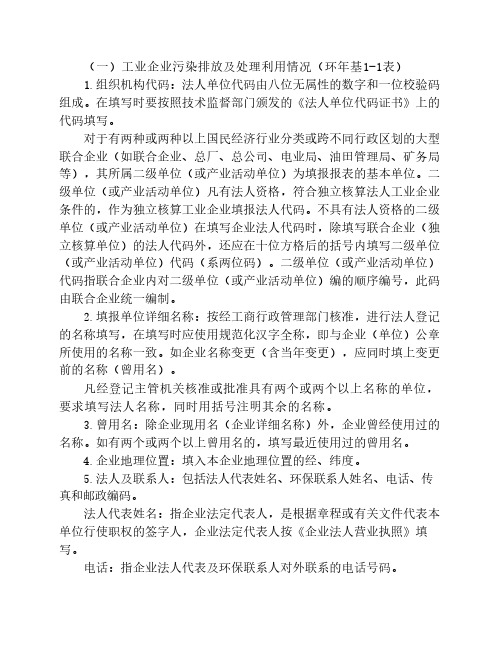 （一）工业企业污染排放及处理利用情况（环年基1-1表）

1.组织机构代码：法人单位代码由八位无属性的数字和一位校验码组成。在填写时要按照技术监督部门颁发的《法人单位代码证书》上的代码填写。

对于有两种或两种以上国民经济行业分类或跨不同行政区划的大型联合企业（如联合企业、总厂、总公司、电业局、油田管理局、矿务局等），其所属二级单位（或产业活动单位）为填报报表的基本单位。二级单位（或产业活动单位）凡有法人资格，符合独立核算法人工业企业条件的，作为独立核算工业企业填报法人代码。不具有法人资格的二级单位（或产业活动单位）在填写企业法人代码时，除填写联合企业（独立核算单位）的法人代码外，还应在十位方格后的括号内填写二级单位（或产业活动单位）代码（系两位码）。二级单位（或产业活动单位）代码指联合企业内对二级单位（或产业活动单位）编的顺序编号，此码由联合企业统一编制。

2.填报单位详细名称：按经工商行政管理部门核准，进行法人登记的名称填写，在填写时应使用规范化汉字全称，即与企业（单位）公章所使用的名称一致。如企业名称变更（含当年变更），应同时填上变更前的名称（曾用名）。

凡经登记主管机关核准或批准具有两个或两个以上名称的单位，要求填写法人名称，同时用括号注明其余的名称。

3.曾用名：除企业现用名（企业详细名称）外，企业曾经使用过的名称。如有两个或两个以上曾用名的，填写最近使用过的曾用名。

4.企业地理位置：填入本企业地理位置的经、纬度。

5.法人及联系人：包括法人代表姓名、环保联系人姓名、电话、传真和邮政编码。

法人代表姓名：指企业法定代表人，是根据章程或有关文件代表本单位行使职权的签字人，企业法定代表人按《企业法人营业执照》填写。

电话：指企业法人代表及环保联系人对外联系的电话号码。